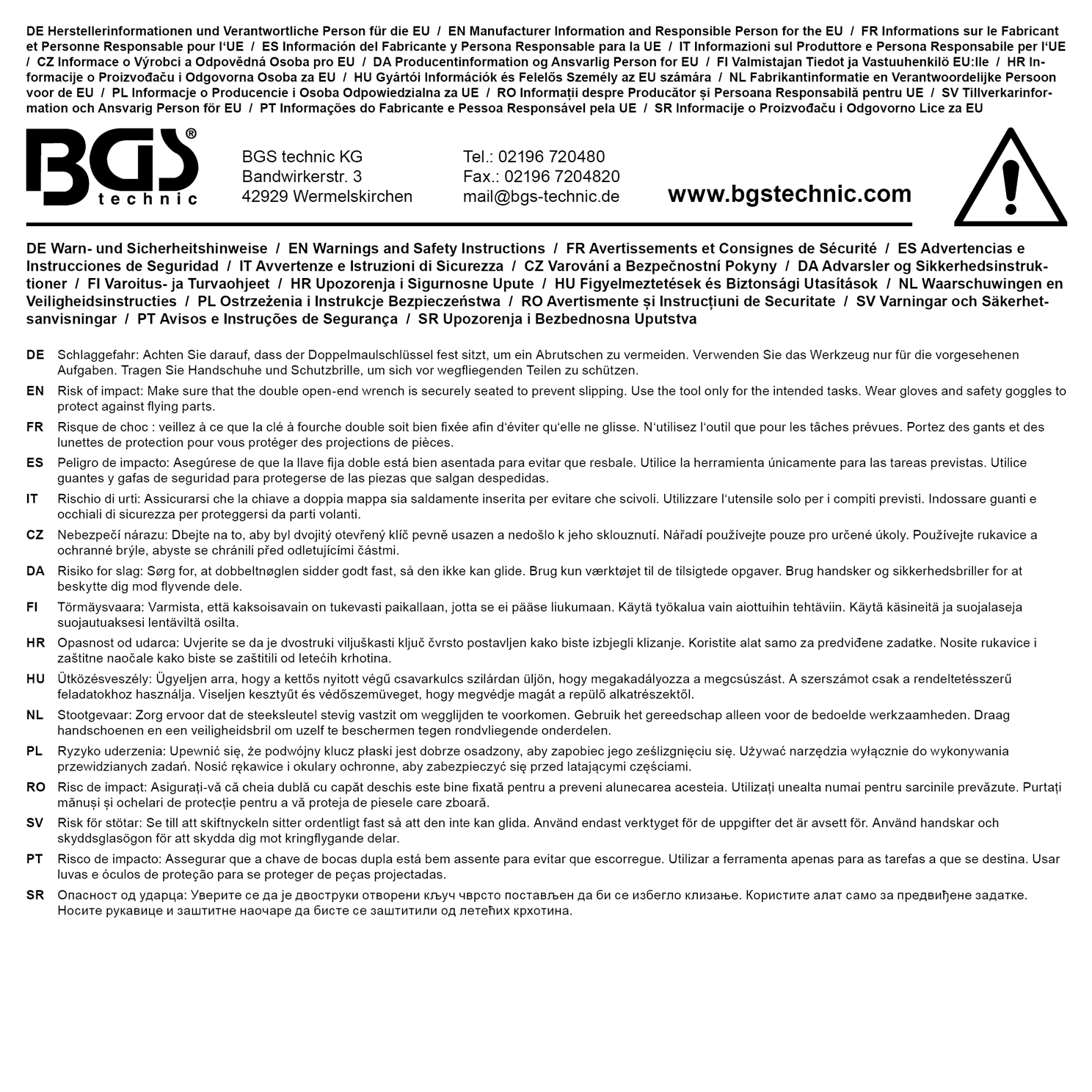 DE Herstellerinformationen und Verantwortliche Person für die EU / EN Manufacturer Information and Responsible Person for the EU / FR Informations sur le Fabricant et Personne Responsable pour l'UE / ES Información del Fabricante y Persona Responsable para la UE / IT Informazioni sul Produttore e Persona Responsabile per l'UE / CZ Informace o Výrobci a Odpovědná Osoba pro EU / DA Producentinformation og Ansvarlig Person for EU / FI Valmistajan Tiedot ja Vastuuhenkilö EU:lle / HR Informacije o Proizvođaču i Odgovorna Osoba za EU / HU Gyártói Információk és Felelős Személy az EU számára / NL Fabrikantinformatie en Verantwoordelijke Persoon voor de EU / PL Informacje o Producencie i Osoba Odpowiedzialna za UE / RO Informații despre Producător și Persoana Responsabilă pentru UE / SV Tillverkarinformation och Ansvarig Person för EU / PT Informações do Fabricante e Pessoa Responsável pela UE / SR Informacije o Proizvođaču i Odgovorno Lice za EU

BGS® technic

BGS technic KG
Bandwirkerstr. 3
42929 Wermelskirchen

Tel.: 02196 720480
Fax.: 02196 7204820
mail@bgs-technic.de

www.bgstechnic.com

DE Warn- und Sicherheitshinweise / EN Warnings and Safety Instructions / FR Avertissements et Consignes de Sécurité / ES Advertencias e Instrucciones de Seguridad / IT Avvertenze e Istruzioni di Sicurezza / CZ Varování a Bezpečnostní Pokyny / DA Advarsler og Sikkerhedsinstruktioner / FI Varoitus- ja Turvaohjeet / HR Upozorenja i Sigurnosne Upute / HU Figyelmeztetések és Biztonsági Utasítások / NL Waarschuwingen en Veiligheidsinstructies / PL Ostrzeżenia i Instrukcje Bezpieczeństwa / RO Avertismente și Instrucțiuni de Securitate / SV Varningar och Säkerhetsanvisningar / PT Avisos e Instruções de Segurança / SR Upozorenja i Bezbednosna Uputstva

DE Schlaggefahr: Achten Sie darauf, dass der Doppelmaulschlüssel fest sitzt, um ein Abrutschen zu vermeiden. Verwenden Sie das Werkzeug nur für die vorgesehenen Aufgaben. Tragen Sie Handschuhe und Schutzbrille, um sich vor wegfliegenden Teilen zu schützen.

EN Risk of impact: Make sure that the double open-end wrench is securely seated to prevent slipping. Use the tool only for the intended tasks. Wear gloves and safety goggles to protect against flying parts.

FR Risque de choc : veillez à ce que la clé à fourche double soit bien fixée afin d'éviter qu'elle ne glisse. N'utilisez l'outil que pour les tâches prévues. Portez des gants et des lunettes de protection pour vous protéger des projections de pièces.

ES Peligro de impacto: Asegúrese de que la llave fija doble está bien asentada para evitar que resbale. Utilice la herramienta únicamente para las tareas previstas. Utilice guantes y gafas de seguridad para protegerse de las piezas que salgan despedidas.

IT Rischio di urti: Assicurarsi che la chiave a doppia mappa sia saldamente inserita per evitare che scivoli. Utilizzare l'utensile solo per i compiti previsti. Indossare guanti e occhiali di sicurezza per proteggersi da parti volanti.

CZ Nebezpečí nárazu: Dbejte na to, aby byl dvojitý otevřený klíč pevně usazen a nedošlo k jeho sklouznutí. Nářadí používejte pouze pro určené úkoly. Používejte rukavice a ochranné brýle, abyste se chránili před odletujícími částmi.

DA Risiko for slag: Sørg for, at dobbeltnøglen sidder godt fast, så den ikke kan glide. Brug kun værktøjet til de tilsigtede opgaver. Brug handsker og sikkerhedsbriller for at beskytte dig mod flyvende dele.

FI Törmäysvaara: Varmista, että kaksoisavain on tukevasti paikallaan, jotta se ei pääse liukumaan. Käytä työkalua vain aiottuihin tehtäviin. Käytä käsineitä ja suojalaseja suojautuaksesi lentäviltä osilta.

HR Opasnost od udarca: Uvjerite se da je dvostruki viljuškasti ključ čvrsto postavljen kako biste izbjegli klizanje. Koristite alat samo za predviđene zadatke. Nosite rukavice i zaštitne naočale kako biste se zaštitili od letećih krhotina.

HU Ütközésveszély: Ügyeljen arra, hogy a kettős nyitott végű csavarkulcs szilárdan üljön, hogy megakadályozza a megcsúszást. A szerszámot csak a rendeltetésszerű feladatokhoz használja. Viseljen kesztyűt és védőszemüveget, hogy megvédje magát a repülő alkatrészektől.

NL Stootgevaar: Zorg ervoor dat de steeksleutel stevig vastzit om wegglijden te voorkomen. Gebruik het gereedschap alleen voor de bedoelde werkzaamheden. Draag handschoenen en een veiligheidsbril om uzelf te beschermen tegen rondvliegende onderdelen.

PL Ryzyko uderzenia: Upewnić się, że podwójny klucz płaski jest dobrze osadzony, aby zapobiec jego ześlizgnięciu się. Używać narzędzia wyłącznie do wykonywania przewidzianych zadań. Nosić rękawice i okulary ochronne, aby zabezpieczyć się przed latającymi częściami.

RO Risc de impact: Asigurați-vă că cheia dublă cu capăt deschis este bine fixată pentru a preveni alunecarea acesteia. Utilizați unealta numai pentru sarcinile prevăzute. Purtați mănuși și ochelari de protecție pentru a vă proteja de piesele care zboară.

SV Risk för stötar: Se till att skiftnyckeln sitter ordentligt fast så att den inte kan glida. Använd endast verktyget för de uppgifter det är avsett för. Använd handskar och skyddsglasögon för att skydda dig mot kringflygande delar.

PT Risco de impacto: Assegurar que a chave de bocas dupla está bem assente para evitar que escorregue. Utilizar a ferramenta apenas para as tarefas a que se destina. Usar luvas e óculos de proteção para se proteger de peças projectadas.

SR Опасност од ударца: Уверите се да је двоструки отворени кључ чврсто постављен да би се избегло клизање. Користите алат само за предвиђене задатке. Носите рукавице и заштитне наочаре да бисте се заштитили од летећих крхотина.